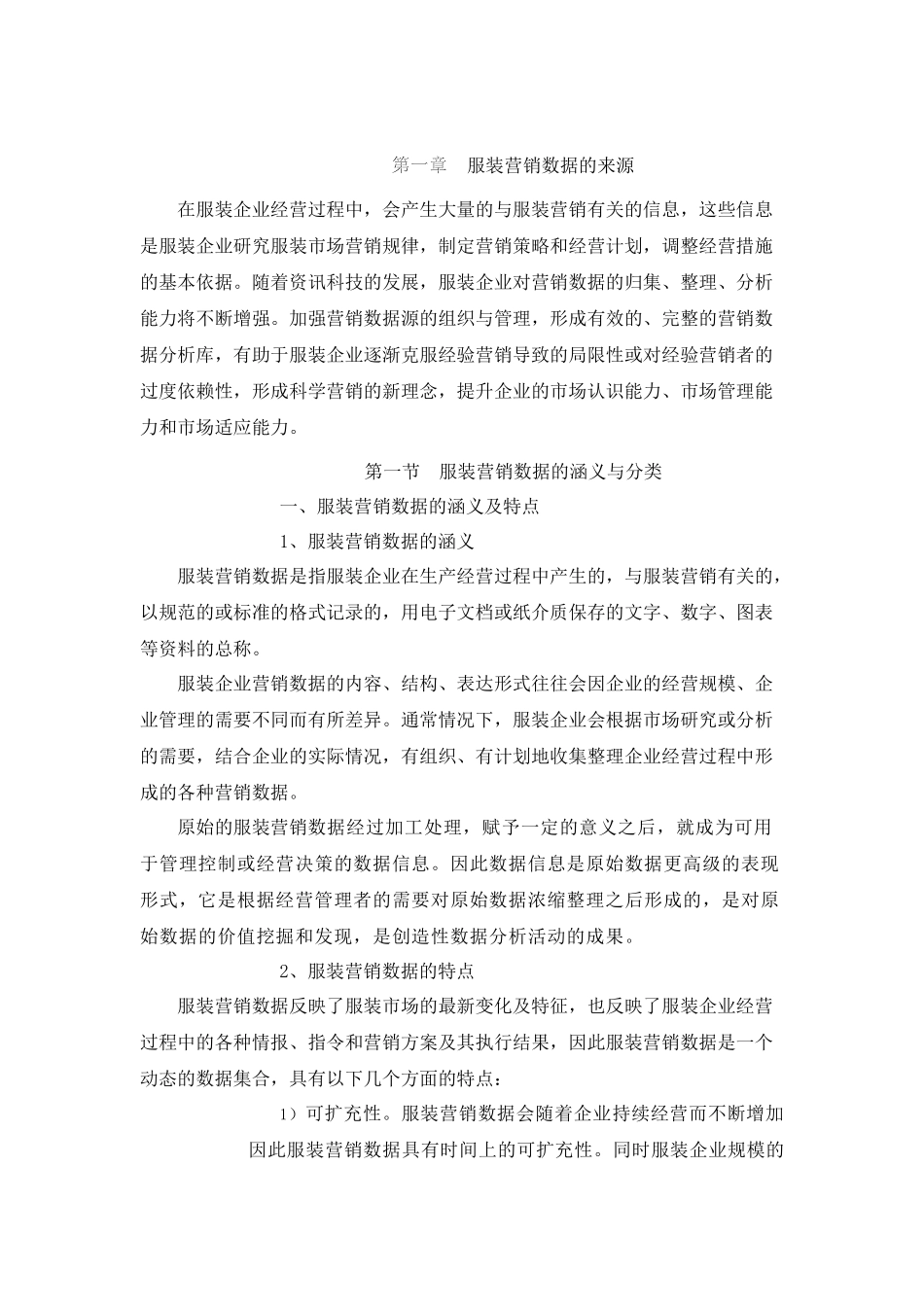 第一章 服装营销数据的来源

在服装企业经营过程中，会产生大量的与服装营销有关的信息，这些信息是服装企业研究服装市场营销规律，制定营销策略和经营计划，调整经营措施的基本依据。随着资讯科技的发展，服装企业对营销数据的归集、整理、分析能力将不断增强。加强营销数据源的组织与管理，形成有效的、完整的营销数据分析库，有助于服装企业逐渐克服经验营销导致的局限性或对经验营销者的过度依赖性，形成科学营销的新理念，提升企业的市场认识能力、市场管理能力和市场适应能力。

第一节 服装营销数据的涵义与分类

一、服装营销数据的涵义及特点

1、服装营销数据的涵义

服装营销数据是指服装企业在生产经营过程中产生的，与服装营销有关的，以规范的或标准的格式记录的，用电子文档或纸介质保存的文字、数字、图表等资料的总称。

服装企业营销数据的内容、结构、表达形式往往会因企业的经营规模、企业管理的需要不同而有所差异。通常情况下，服装企业会根据市场研究或分析的需要，结合企业的实际情况，有组织、有计划地收集整理企业经营过程中形成的各种营销数据。

原始的服装营销数据经过加工处理，赋予一定的意义之后，就成为可用于管理控制或经营决策的数据信息。因此数据信息是原始数据更高级的表现形式，它是根据经营管理者的需要对原始数据浓缩整理之后形成的，是对原始数据的价值挖掘和发现，是创造性数据分析活动的成果。

2、服装营销数据的特点

服装营销数据反映了服装市场的最新变化及特征，也反映了服装企业经营过程中的各种情报、指令和营销方案及其执行结果，因此服装营销数据是一个动态的数据集合，具有以下几个方面的特点：

1）可扩充性。服装营销数据会随着企业持续经营而不断增加因此服装营销数据具有时间上的可扩充性。同时服装企业规模的